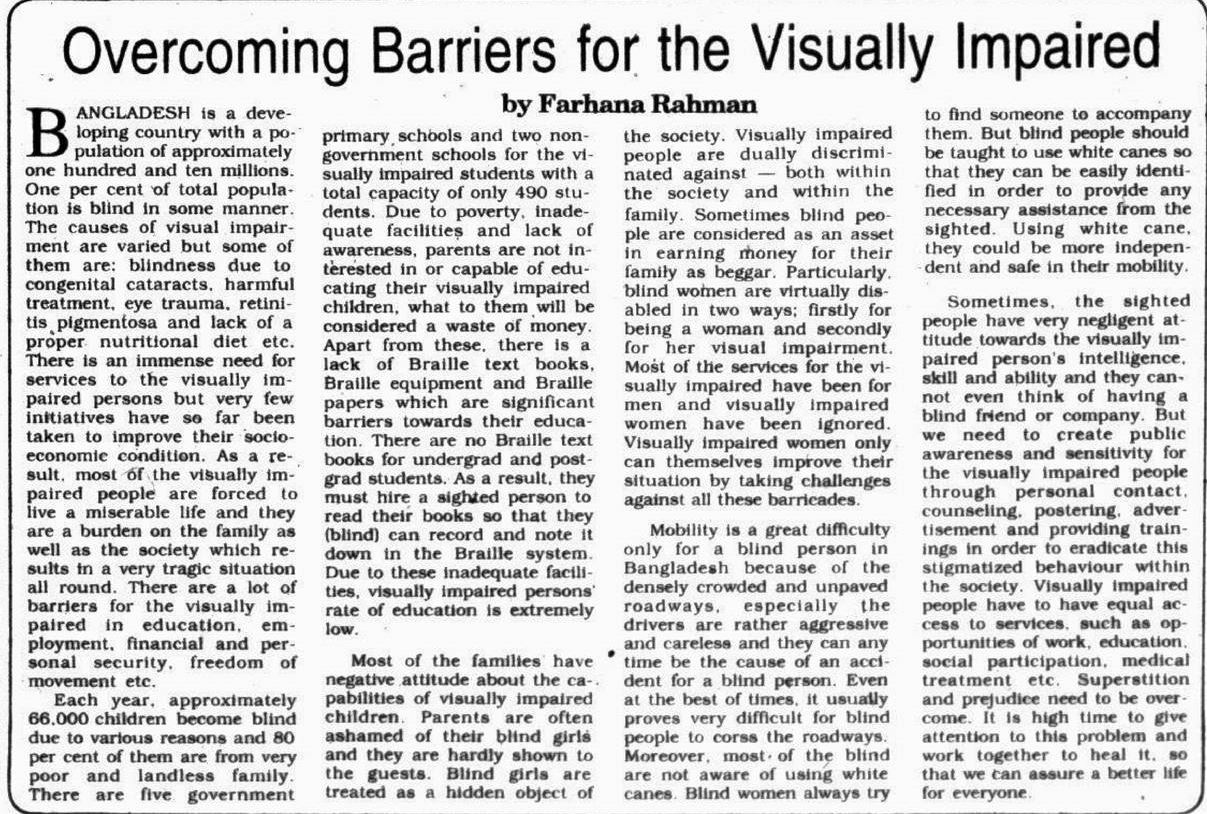 Overcoming Barriers for the Visually Impaired

by Farhana Rahman

BANGLADESH is a developing country with a population of approximately one hundred and ten millions. One per cent of total population is blind in some manner. The causes of visual impairment are varied but some of them are: blindness due to congenital cataracts, harmful treatment, eye trauma, retinitis pigmentosa and lack of a proper nutritional diet etc. There is an immense need for services to the visually impaired persons but very few initiatives have so far been taken to improve their socioeconomic condition. As a result, most of the visually impaired people are forced to live a miserable life and they are a burden on the family as well as the society which results in a very tragic situation all round. There are a lot of barriers for the visually impaired in education, employment, financial and personal security, freedom of movement etc.

Each year, approximately 66,000 children become blind due to various reasons and 80 per cent of them are from very poor and landless family. There are five government primary schools and two non-government schools for the visually impaired students with a total capacity of only 490 students. Due to poverty, inadequate facilities and lack of awareness, parents are not interested in or capable of educating their visually impaired children, what to them will be considered a waste of money. Apart from these, there is a lack of Braille text books, Braille equipment and Braille papers which are significant barriers towards their education. There are no Braille text books for undergrad and postgrad students. As a result, they must hire a sighted person to read their books so that they (blind) can record and note it down in the Braille system. Due to these inadequate facilities, visually impaired persons' rate of education is extremely low.

Most of the families have negative attitude about the capabilities of visually impaired children. Parents are often ashamed of their blind girls and they are hardly shown to the guests. Blind girls are treated as a hidden object of the society. Visually impaired people are dually discriminated against — both within the society and within the family. Sometimes blind people are considered as an asset in earning money for their family as beggar. Particularly, blind women are virtually disabled in two ways; firstly for being a woman and secondly for her visual impairment. Most of the services for the visually impaired have been for men and visually impaired women have been ignored. Visually impaired women only can themselves improve their situation by taking challenges against all these barricades.

Mobility is a great difficulty only for a blind person in Bangladesh because of the densely crowded and unpaved roadways, especially the drivers are rather aggressive and careless and they can any time be the cause of an accident for a blind person. Even at the best of times, it usually proves very difficult for blind people to corss the roadways. Moreover, most of the blind are not aware of using white canes. Blind women always try to find someone to accompany them. But blind people should be taught to use white canes so that they can be easily identified in order to provide any necessary assistance from the sighted. Using white cane, they could be more independent and safe in their mobility.

Sometimes, the sighted people have very negligent attitude towards the visually impaired person's intelligence, skill and ability and they cannot even think of having a blind friend or company. But we need to create public awareness and sensitivity for the visually impaired people through personal contact, counseling, postering, advertisement and providing trainings in order to eradicate this stigmatized behaviour within the society. Visually impaired people have to have equal access to services, such as opportunities of work, education, social participation, medical treatment etc. Superstition and prejudice need to be overcome. It is high time to give attention to this problem and work together to heal it, so that we can assure a better life for everyone.